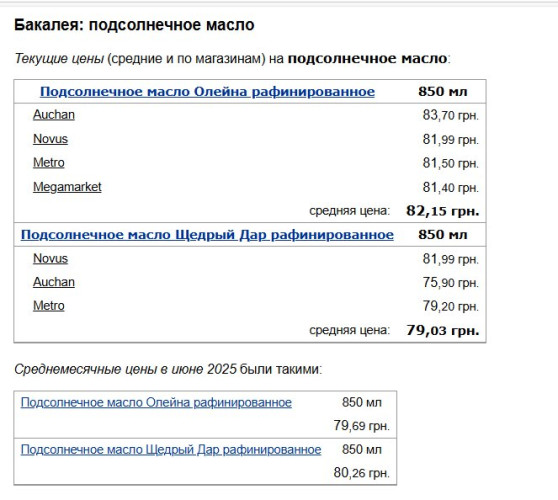 Бакалея: подсолнечное масло

Текущие цены (средние и по магазинам) на подсолнечное масло:

| Подсолнечное масло Олейна рафинированное | 850 мл |
|---|---|
| Auchan | 83,70 грн. |
| Novus | 81,99 грн. |
| Metro | 81,50 грн. |
| Megamarket | 81,40 грн. |
| средняя цена: | 82,15 грн. |
| Подсолнечное масло Щедрый Дар рафинированное | 850 мл |
| Novus | 81,99 грн. |
| Auchan | 75,90 грн. |
| Metro | 79,20 грн. |
| средняя цена: | 79,03 грн. |

Среднемесячные цены в июне 2025 были такими:

| Подсолнечное масло Олейна рафинированное | 850 мл |
|---|---|
| | 79,69 грн. |
| Подсолнечное масло Щедрый Дар рафинированное | 850 мл |
| | 80,26 грн. |